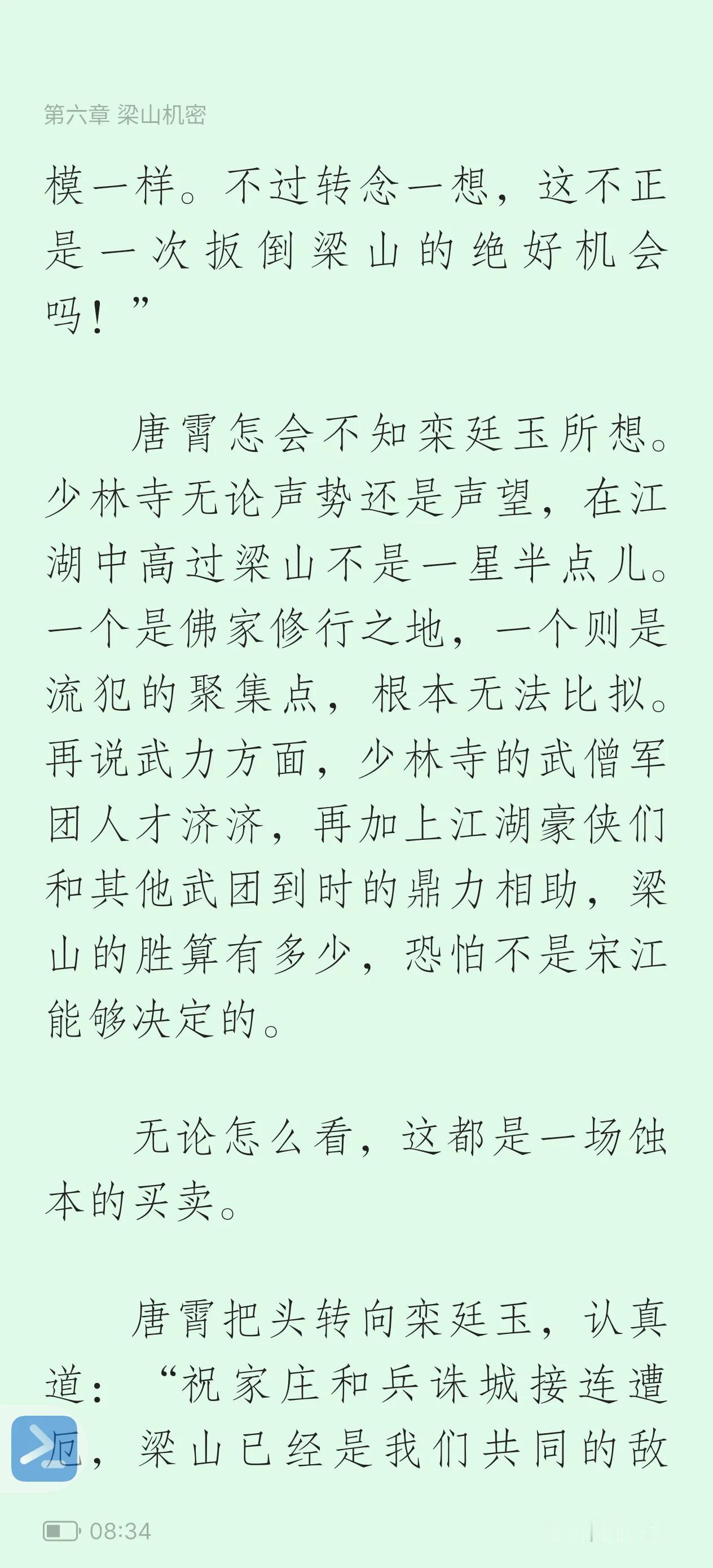 第六章 梁山机密

模一样。不过转念一想，这不正是一次扳倒梁山的绝好机会吗！”

唐霄怎会不知栾廷玉所想。少林寺无论声势还是声望，在江湖中高过梁山不是一星半点儿。一个是佛家修行之地，一个则是流犯的聚集点，根本无法比拟。再说武力方面，少林寺的武僧军团人才济济，再加上江湖豪侠们和其他武团到时的鼎力相助，梁山的胜算有多少，恐怕不是宋江能够决定的。

无论怎么看，这都是一场蚀本的买卖。

唐霄把头转向栾廷玉，认真道：“祝家庄和兵诛城接连遭厄，梁山已经是我们共同的敌

08:34